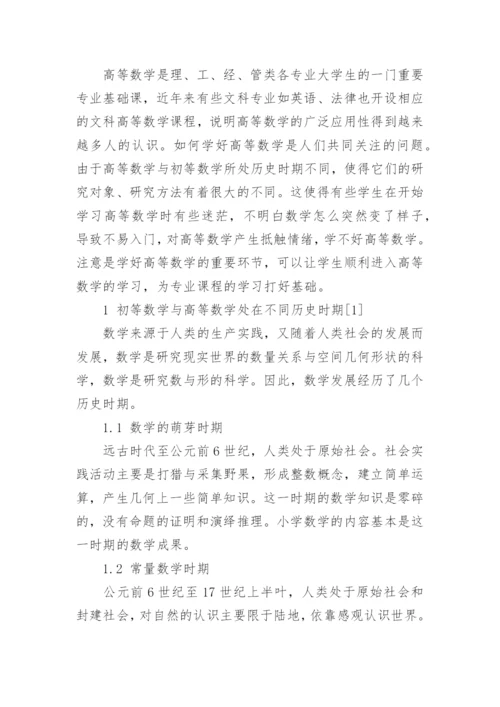 高等数学是理、工、经、管类各专业大学生的一门重要专业基础课，近年来有些文科专业如英语、法律也开设相应的文科高等数学课程，说明高等数学的广泛应用性得到越来越多人的认识。如何学好高等数学是人们共同关注的问题。由于高等数学与初等数学所处历史时期不同，使得它们的研究对象、研究方法有着很大的不同。这使得有些学生在开始学习高等数学时有些迷茫，不明白数学怎么突然变了样子，导致不易入门，对高等数学产生抵触情绪，学不好高等数学。注意是学好高等数学的重要环节，可以让学生顺利进入高等数学的学习，为专业课程的学习打好基础。

1 初等数学与高等数学处在不同历史时期[1]

数学来源于人类的生产实践，又随着人类社会的发展而发展，数学是研究现实世界的数量关系与空间几何形状的科学，数学是研究数与形的科学。因此，数学发展经历了几个历史时期。

1.1 数学的萌芽时期

远古时代至公元前6世纪，人类处于原始社会。社会实践活动主要是打猎与采集野果，形成整数概念，建立简单运算，产生几何上一些简单知识。这一时期的数学知识是零碎的，没有命题的证明和演绎推理。小学数学的内容基本是这一时期的数学成果。

1.2 常量数学时期

公元前6世纪至17世纪上半叶，人类处于原始社会和封建社会，对自然的认识主要限于陆地，依靠感观认识世界。